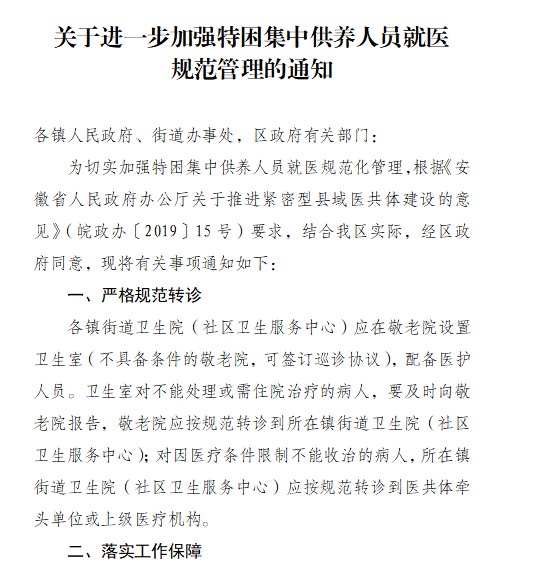 关于进一步加强特困集中供养人员就医规范管理的通知

各镇人民政府、街道办事处，区政府有关部门：

为切实加强特困集中供养人员就医规范化管理，根据《安徽省人民政府办公厅关于推进紧密型县域医共体建设的意见》（皖政办〔2019〕15号）要求，结合我区实际，经区政府同意，现将有关事项通知如下：

一、严格规范转诊

各镇街道卫生院（社区卫生服务中心）应在敬老院设置卫生室（不具备条件的敬老院，可签订巡诊协议），配备医护人员。卫生室对不能处理或需住院治疗的病人，要及时向敬老院报告，敬老院应按规范转诊到所在镇街道卫生院（社区卫生服务中心）；对因医疗条件限制不能收治的病人，所在镇街道卫生院（社区卫生服务中心）应按规范转诊到医共体牵头单位或上级医疗机构。

二、落实工作保障